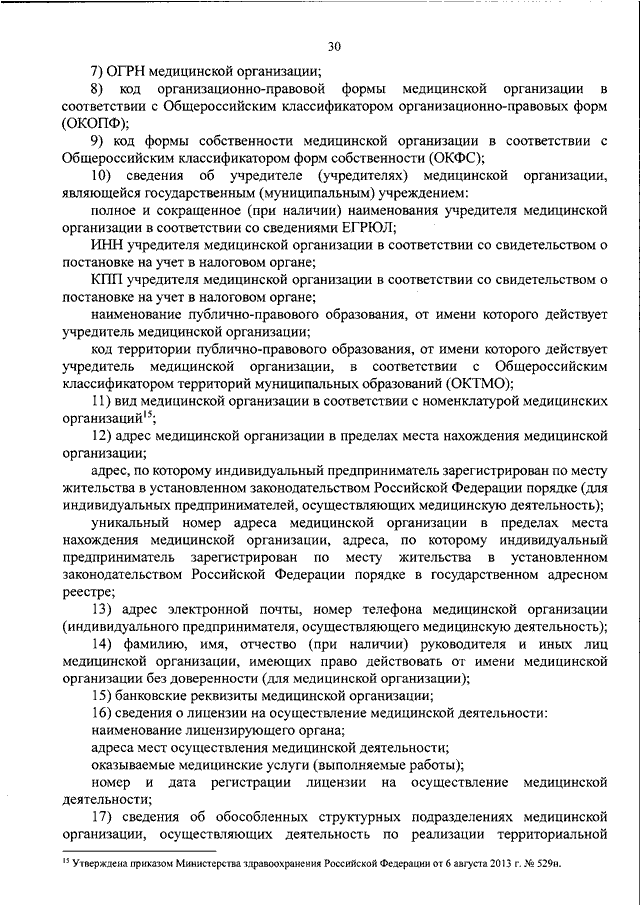 30

7) ОГРН медицинской организации;

8) код организационно-правовой формы медицинской организации в соответствии с Общероссийским классификатором организационно-правовых форм (ОКОПФ);

9) код формы собственности медицинской организации в соответствии с Общероссийским классификатором форм собственности (ОКФС);

10) сведения об учредителе (учредителях) медицинской организации, являющейся государственным (муниципальным) учреждением:

полное и сокращенное (при наличии) наименования учредителя медицинской организации в соответствии со сведениями ЕГРЮЛ;

ИНН учредителя медицинской организации в соответствии со свидетельством о постановке на учет в налоговом органе;

КПП учредителя медицинской организации в соответствии со свидетельством о постановке на учет в налоговом органе;

наименование публично-правового образования, от имени которого действует учредитель медицинской организации;

код территории публично-правового образования, от имени которого действует учредитель медицинской организации, в соответствии с Общероссийским классификатором территорий муниципальных образований (ОКТМО);

11) вид медицинской организации в соответствии с номенклатурой медицинских организаций$^{15}$;

12) адрес медицинской организации в пределах места нахождения медицинской организации;

адрес, по которому индивидуальный предприниматель зарегистрирован по месту жительства в установленном законодательством Российской Федерации порядке (для индивидуальных предпринимателей, осуществляющих медицинскую деятельность);

уникальный номер адреса медицинской организации в пределах места нахождения медицинской организации, адреса, по которому индивидуальный предприниматель зарегистрирован по месту жительства в установленном законодательством Российской Федерации порядке в государственном адресном реестре;

13) адрес электронной почты, номер телефона медицинской организации (индивидуального предпринимателя, осуществляющего медицинскую деятельность);

14) фамилию, имя, отчество (при наличии) руководителя и иных лиц медицинской организации, имеющих право действовать от имени медицинской организации без доверенности (для медицинской организации);

15) банковские реквизиты медицинской организации;

16) сведения о лицензии на осуществление медицинской деятельности:

наименование лицензирующего органа;

адреса мест осуществления медицинской деятельности;

оказываемые медицинские услуги (выполняемые работы);

номер и дата регистрации лицензии на осуществление медицинской деятельности;

17) сведения об обособленных структурных подразделениях медицинской организации, осуществляющих деятельность по реализации территориальной

$^{15}$ Утверждена приказом Министерства здравоохранения Российской Федерации от 6 августа 2013 г. № 529н.